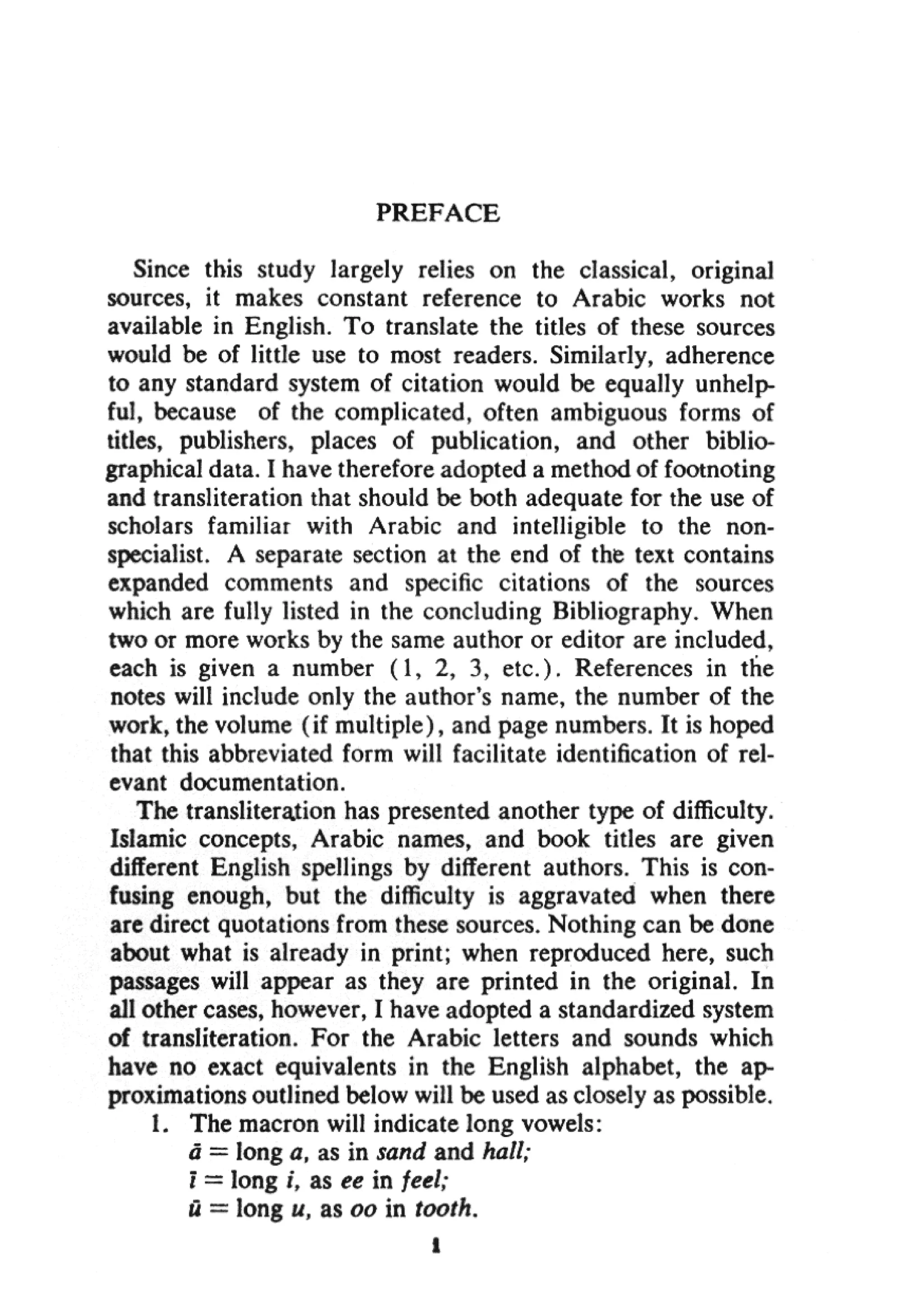 PREFACE

Since this study largely relies on the classical, original sources, it makes constant reference to Arabic works not available in English. To translate the titles of these sources would be of little use to most readers. Similarly, adherence to any standard system of citation would be equally unhelpful, because of the complicated, often ambiguous forms of titles, publishers, places of publication, and other bibliographical data. I have therefore adopted a method of footnoting and transliteration that should be both adequate for the use of scholars familiar with Arabic and intelligible to the nonspecialist. A separate section at the end of the text contains expanded comments and specific citations of the sources which are fully listed in the concluding Bibliography. When two or more works by the same author or editor are included, each is given a number (1, 2, 3, etc.). References in the notes will include only the author's name, the number of the work, the volume (if multiple), and page numbers. It is hoped that this abbreviated form will facilitate identification of relevant documentation.

The transliteration has presented another type of difficulty. Islamic concepts, Arabic names, and book titles are given different English spellings by different authors. This is confusing enough, but the difficulty is aggravated when there are direct quotations from these sources. Nothing can be done about what is already in print; when reproduced here, such passages will appear as they are printed in the original. In all other cases, however, I have adopted a standardized system of transliteration. For the Arabic letters and sounds which have no exact equivalents in the English alphabet, the approximations outlined below will be used as closely as possible.

1. The macron will indicate long vowels:
ā = long a, as in sand and hall;
ī = long i, as ee in feel;
ū = long u, as oo in tooth.

1